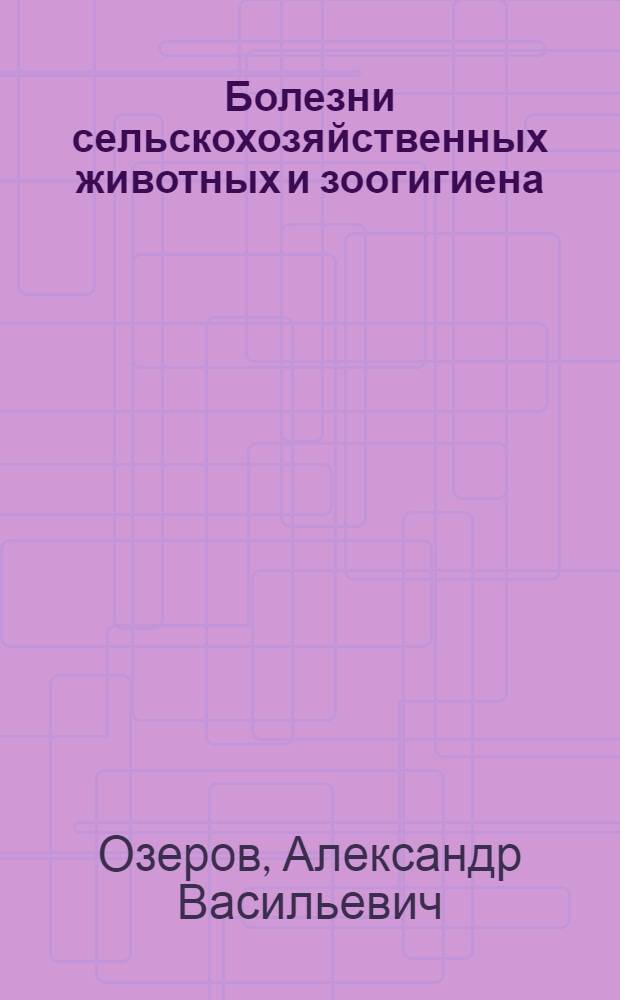 Болезни сельскохозяйственных животных и зоогигиена

Озеров, Александр Васильевич